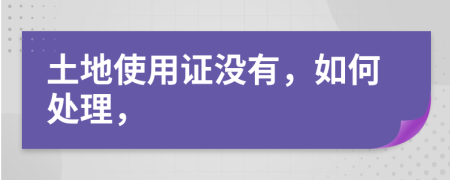 土地使用证没有，如何处理，